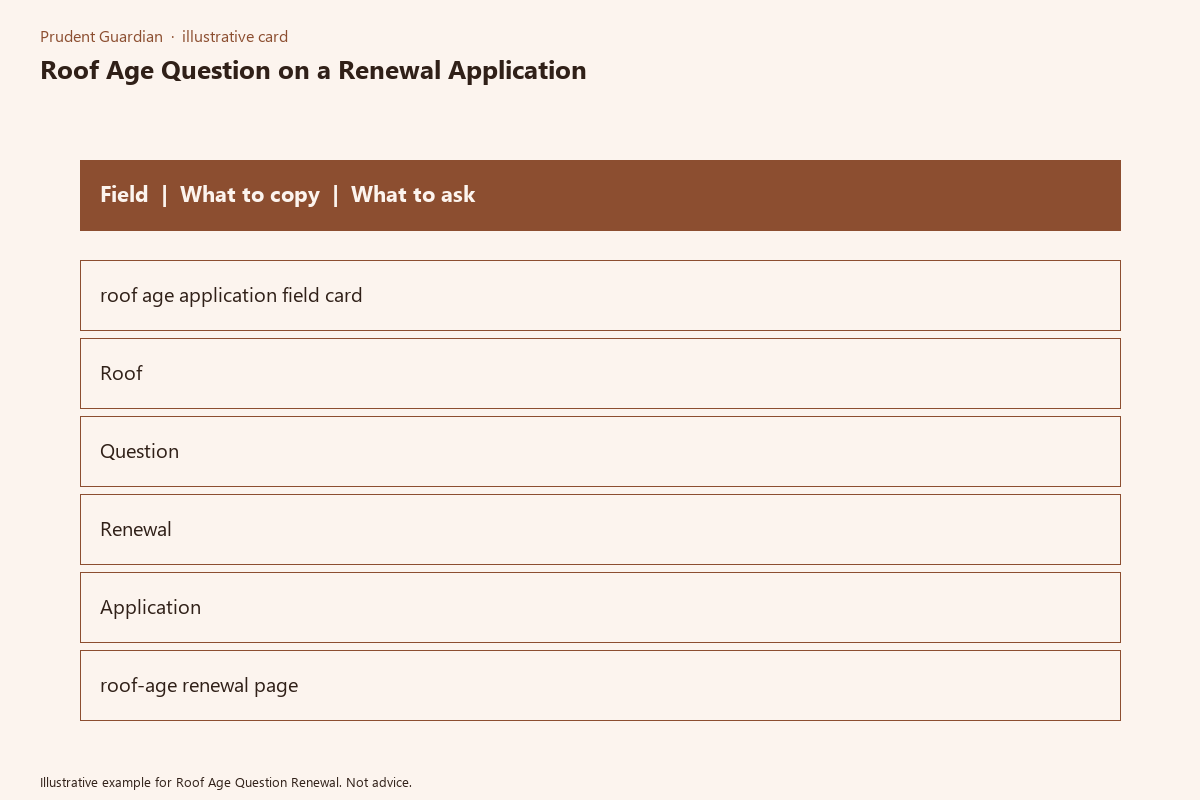 Prudent Guardian · illustrative card

Roof Age Question on a Renewal Application

Field | What to copy | What to ask

roof age application field card

Roof

Question

Renewal

Application

roof-age renewal page

Illustrative example for Roof Age Question Renewal. Not advice.